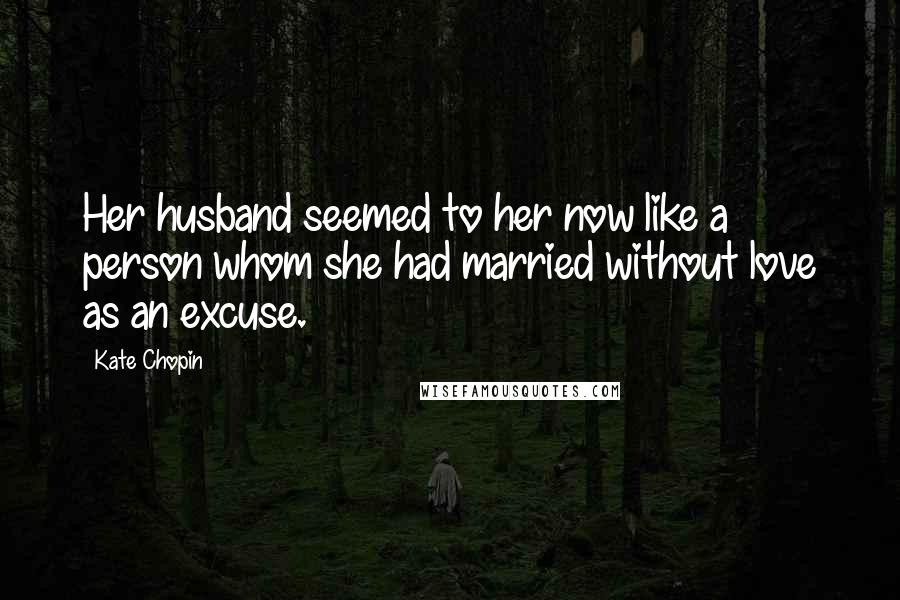 Her husband seemed to her now like a person whom she had married without love as an excuse.

Kate Chopin

WISEFAMOUSQUOTES.COM